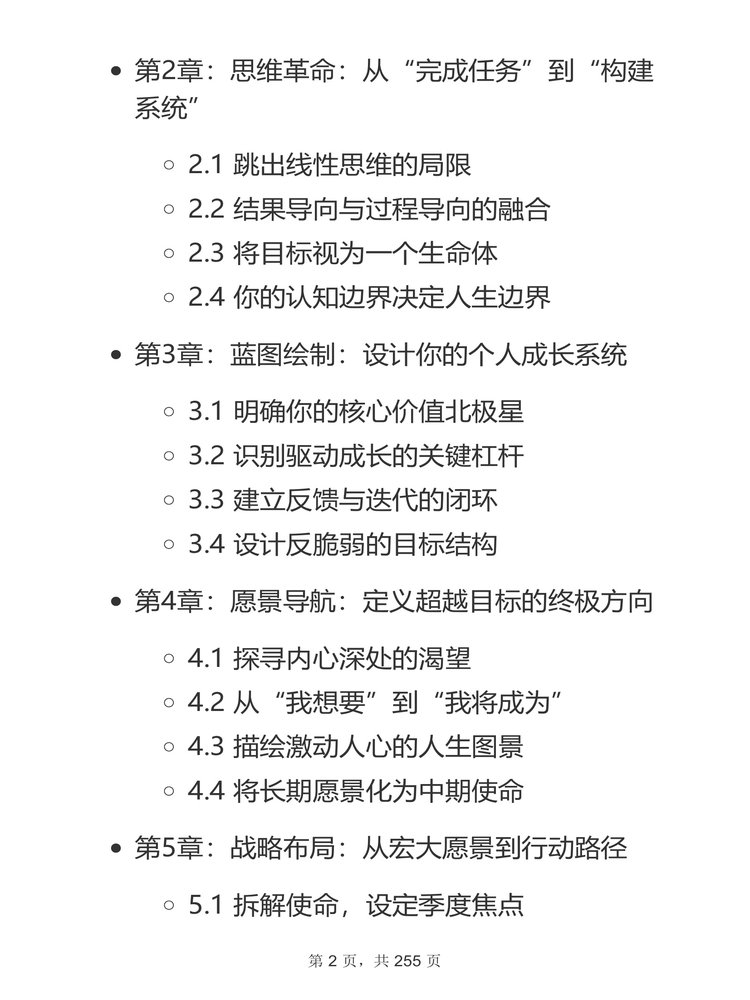 • 第2章：思维革命：从“完成任务”到“构建系统”

◦ 2.1 跳出线性思维的局限
◦ 2.2 结果导向与过程导向的融合
◦ 2.3 将目标视为一个生命体
◦ 2.4 你的认知边界决定人生边界

• 第3章：蓝图绘制：设计你的个人成长系统

◦ 3.1 明确你的核心价值北极星
◦ 3.2 识别驱动成长的关键杠杆
◦ 3.3 建立反馈与迭代的闭环
◦ 3.4 设计反脆弱的目标结构

• 第4章：愿景导航：定义超越目标的终极方向

◦ 4.1 探寻内心深处的渴望
◦ 4.2 从“我想要”到“我将成为”
◦ 4.3 描绘激动人心的人生图景
◦ 4.4 将长期愿景化为中期使命

• 第5章：战略布局：从宏大愿景到行动路径

◦ 5.1 拆解使命，设定季度焦点

第 2 页，共 255 页